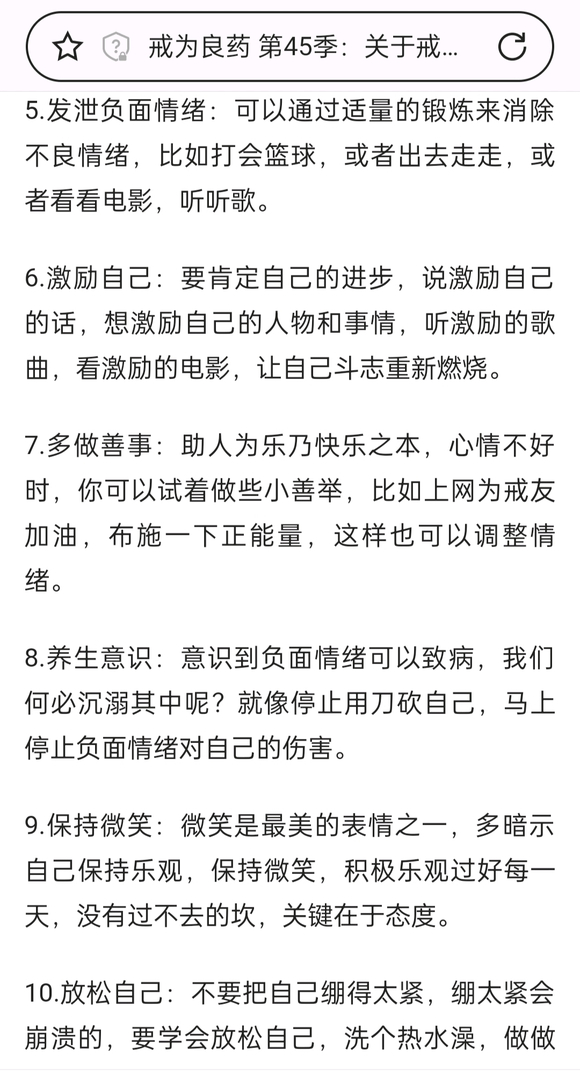 戒为良药 第45季：关于戒...

5.发泄负面情绪：可以通过适量的锻炼来消除不良情绪，比如打会篮球，或者出去走走，或者看看电影，听听歌。

6.激励自己：要肯定自己的进步，说激励自己的话，想激励自己的人物和事情，听激励的歌曲，看激励的电影，让自己斗志重新燃烧。

7.多做善事：助人为乐乃快乐之本，心情不好时，你可以试着做些小善举，比如上网为戒友加油，布施一下正能量，这样也可以调整情绪。

8.养生意识：意识到负面情绪可以致病，我们何必沉溺其中呢？就像停止用刀砍自己，马上停止负面情绪对自己的伤害。

9.保持微笑：微笑是最美的表情之一，多暗示自己保持乐观，保持微笑，积极乐观过好每一天，没有过不去的坎，关键在于态度。

10.放松自己：不要把自己绷得太紧，绷太紧会崩溃的，要学会放松自己，洗个热水澡，做做